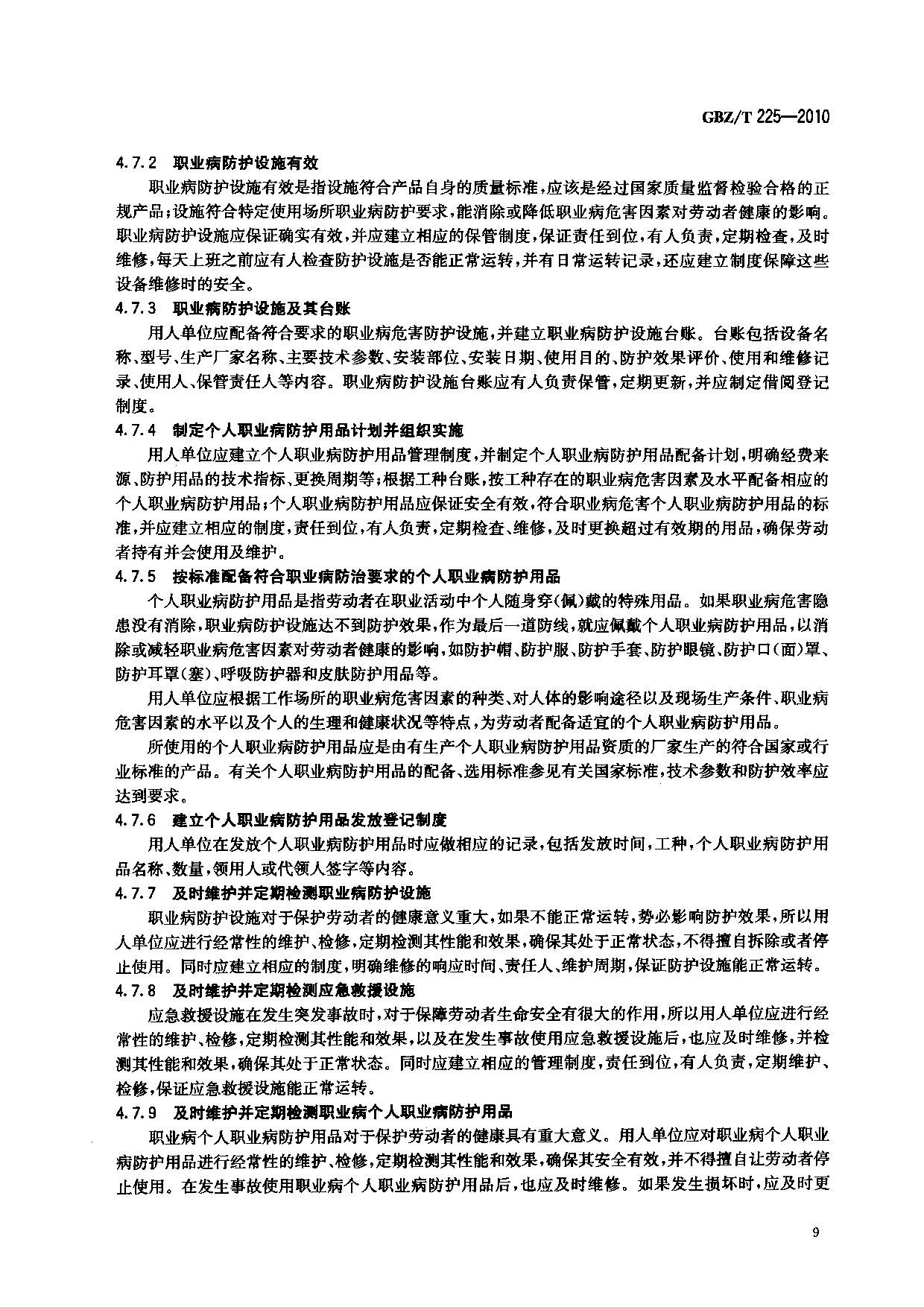 GBZ/T 225—2010

4.7.2 职业病防护设施有效

职业病防护设施有效是指设施符合产品自身的质量标准，应该是经过国家质量监督检验合格的正规产品；设施符合特定使用场所职业病防护要求，能消除或降低职业病危害因素对劳动者健康的影响。职业病防护设施应保证确实有效，并应建立相应的保管制度，保证责任到位，有人负责，定期检查，及时维修，每天上班之前应有人检查防护设施是否能正常运转，并有日常运转记录，还应建立制度保障这些设备维修时的安全。

4.7.3 职业病防护设施及其台账

用人单位应配备符合要求的职业病危害防护设施，并建立职业病防护设施台账。台账包括设备名称、型号、生产厂家名称、主要技术参数、安装部位、安装日期、使用目的、防护效果评价、使用和维修记录、使用人、保管责任人等内容。职业病防护设施台账应有人负责保管，定期更新，并应制定借阅登记制度。

4.7.4 制定个人职业病防护用品计划并组织实施

用人单位应建立个人职业病防护用品管理制度，并制定个人职业病防护用品配备计划，明确经费来源、防护用品的技术指标、更换周期等；根据工种台账，按工种存在的职业病危害因素及水平配备相应的个人职业病防护用品；个人职业病防护用品应保证安全有效，符合职业病危害个人职业病防护用品的标准，并应建立相应的制度，责任到位，有人负责，定期检查、维修，及时更换超过有效期的用品，确保劳动者持有并会使用及维护。

4.7.5 按标准配备符合职业病防治要求的个人职业病防护用品

个人职业病防护用品是指劳动者在职业活动中个人随身穿(佩)戴的特殊用品。如果职业病危害隐患没有消除，职业病防护设施达不到防护效果，作为最后一道防线，就应佩戴个人职业病防护用品，以消除或减轻职业病危害因素对劳动者健康的影响，如防护帽、防护服、防护手套、防护眼镜、防护口(面)罩、防护耳罩(塞)、呼吸防护器和皮肤防护用品等。

用人单位应根据工作场所的职业病危害因素的种类、对人体的影响途径以及现场生产条件、职业病危害因素的水平以及个人的生理和健康状况等特点，为劳动者配备适宜的个人职业病防护用品。

所使用的个人职业病防护用品应是由有生产个人职业病防护用品资质的厂家生产的符合国家或行业标准的产品。有关个人职业病防护用品的配备、选用标准参见有关国家标准，技术参数和防护效率应达到要求。

4.7.6 建立个人职业病防护用品发放登记制度

用人单位在发放个人职业病防护用品时应做相应的记录，包括发放时间，工种，个人职业病防护用品名称、数量，领用人或代领人签字等内容。

4.7.7 及时维护并定期检测职业病防护设施

职业病防护设施对于保护劳动者的健康意义重大，如果不能正常运转，势必影响防护效果，所以用人单位应进行经常性的维护、检修，定期检测其性能和效果，确保其处于正常状态，不得擅自拆除或者停止使用。同时应建立相应的制度，明确维修的响应时间、责任人、维护周期，保证防护设施能正常运转。

4.7.8 及时维护并定期检测应急救援设施

应急救援设施在发生突发事故时，对于保障劳动者生命安全有很大的作用，所以用人单位应进行经常性的维护、检修，定期检测其性能和效果，以及在发生事故使用应急救援设施后，也应及时维修，并检测其性能和效果，确保其处于正常状态。同时应建立相应的管理制度，责任到位，有人负责，定期维护、检修，保证应急救援设施能正常运转。

4.7.9 及时维护并定期检测职业病个人职业病防护用品

职业病个人职业病防护用品对于保护劳动者的健康具有重大意义。用人单位应对职业病个人职业病防护用品进行经常性的维护、检修，定期检测其性能和效果，确保其安全有效，并不得擅自让劳动者停止使用。在发生事故使用职业病个人职业病防护用品后，也应及时维修。如果发生损坏时，应及时更

9